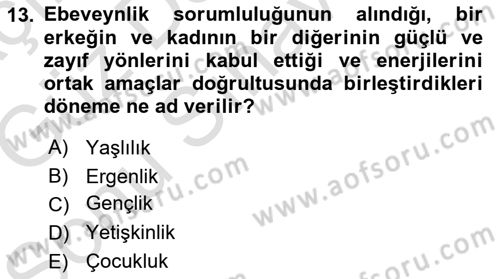 13. Ebeveynlik sorumluluğunun alındığı, bir erkeğin ve kadının bir diğerinin güçlü ve zayıf yönlerini kabul ettiği ve enerjilerini ortak amaçlar doğrultusunda birleştirdikleri döneme ne ad verilir?

A) Yaşlılık
B) Ergenlik
C) Gençlik
D) Yetişkinlik
E) Çocukluk

www.aofsoru.com